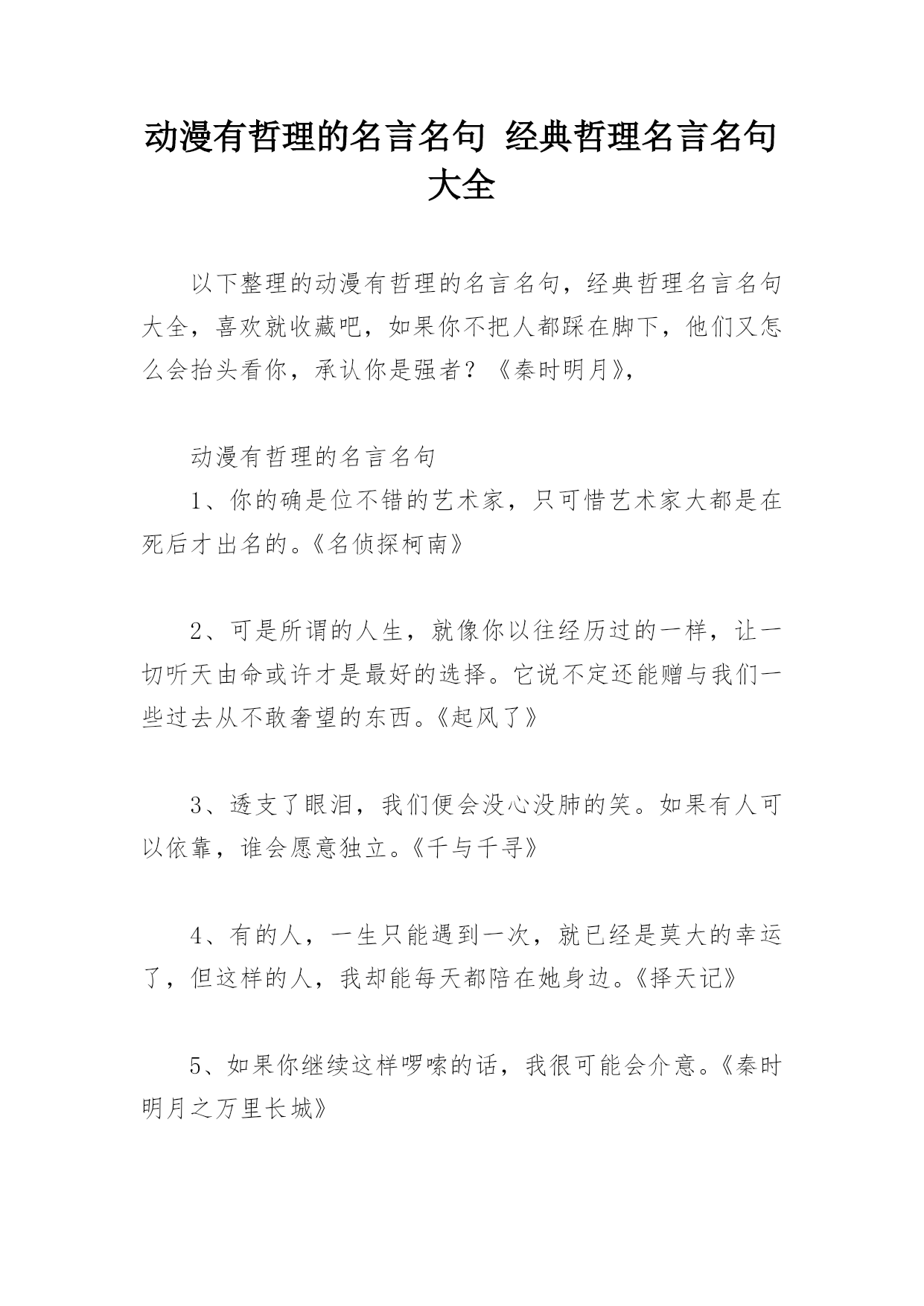 动漫有哲理的名言名句 经典哲理名言名句大全

以下整理的动漫有哲理的名言名句，经典哲理名言名句大全，喜欢就收藏吧，如果你不把人都踩在脚下，他们又怎么会抬头看你，承认你是强者？《秦时明月》，

动漫有哲理的名言名句

1、你的确是位不错的艺术家，只可惜艺术家大都是在死后才出名的。《名侦探柯南》

2、可是所谓的人生，就像你以往经历过的一样，让一切听天由命或许才是最好的选择。它说不定还能赠与我们一些过去从不敢奢望的东西。《起风了》

3、透支了眼泪，我们便会没心没肺的笑。如果有人可以依靠，谁会愿意独立。《千与千寻》

4、有的人，一生只能遇到一次，就已经是莫大的幸运了，但这样的人，我却能每天都陪在她身边。《择天记》

5、如果你继续这样啰嗦的话，我很可能会介意。《秦时明月之万里长城》